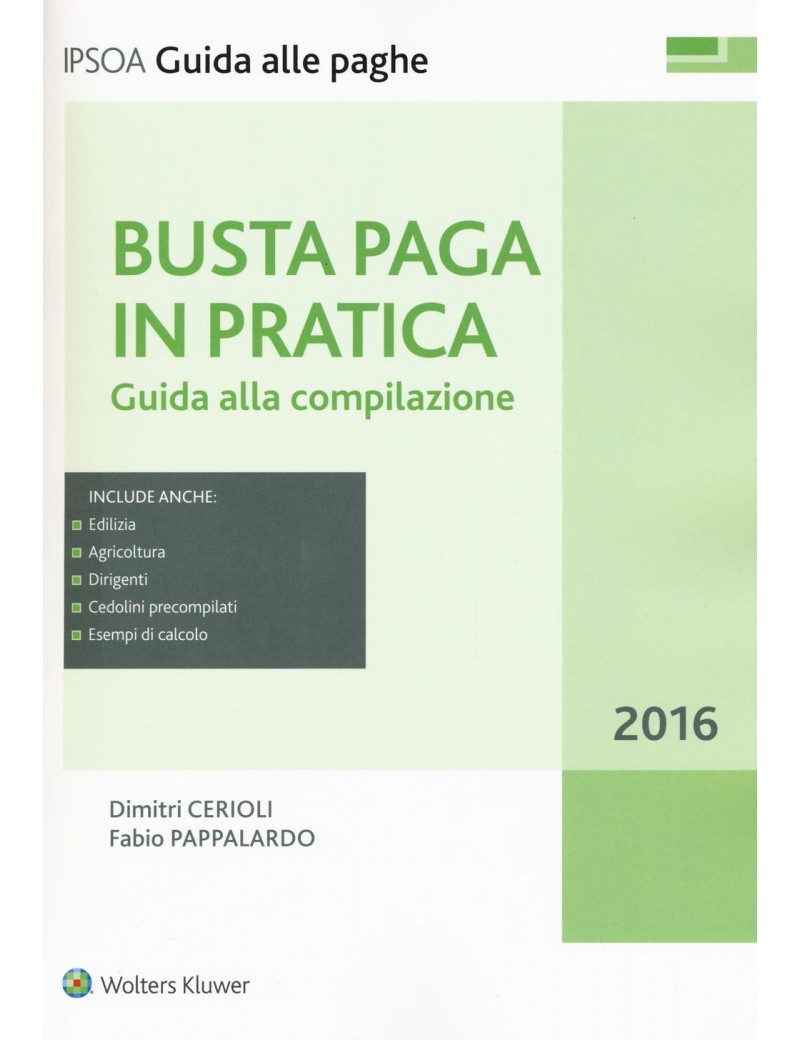 IPSOA Guida alle paghe

BUSTA PAGA IN PRATICA
Guida alla compilazione

INCLUDE ANCHE:
• Edilizia
• Agricoltura
• Dirigenti
• Cedolini precompilati
• Esempi di calcolo

2016

Dimitri CERIOLI
Fabio PAPPALARDO

Wolters Kluwer